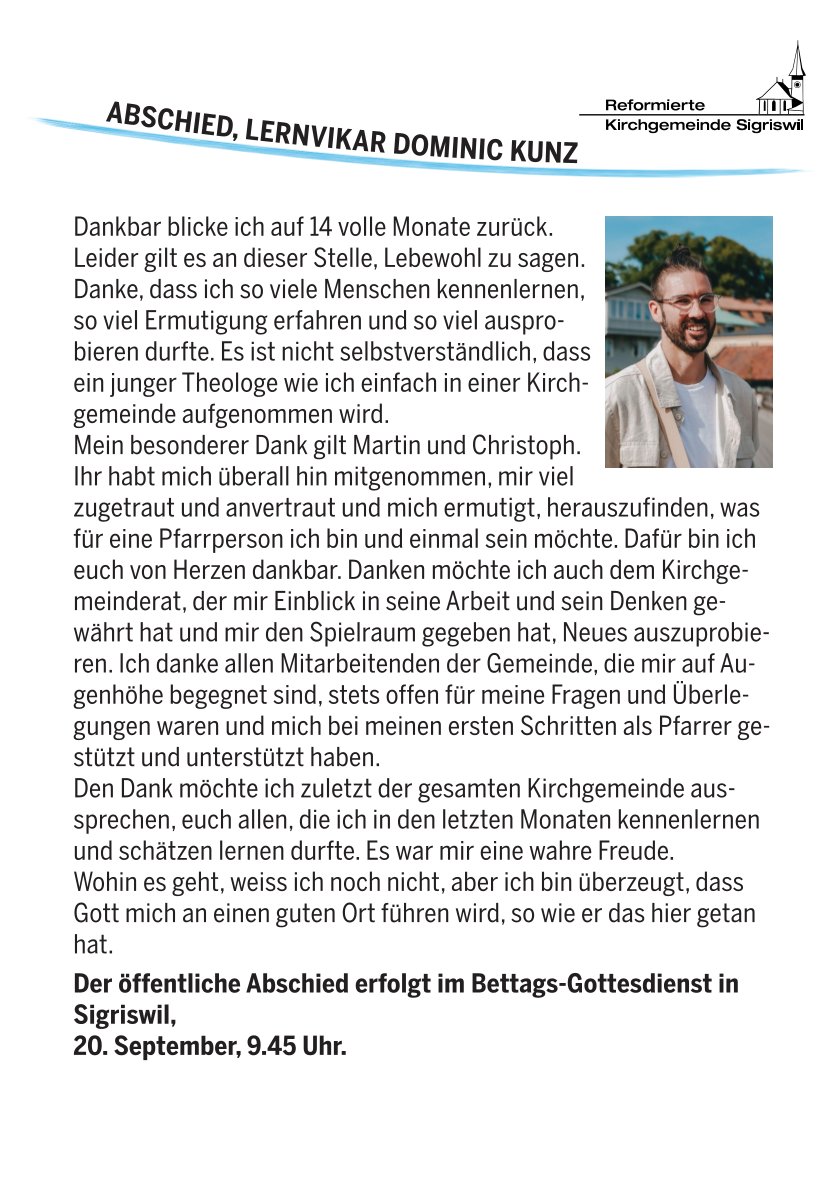 ABSCHIED, LERNVIKAR DOMINIC KUNZ

Reformierte
Kirchgemeinde Sigriswil

Dankbar blicke ich auf 14 volle Monate zurück. Leider gilt es an dieser Stelle, Lebewohl zu sagen. Danke, dass ich so viele Menschen kennenlernen, so viel Ermutigung erfahren und so viel ausprobieren durfte. Es ist nicht selbstverständlich, dass ein junger Theologe wie ich einfach in einer Kirchgemeinde aufgenommen wird.
Mein besonderer Dank gilt Martin und Christoph. Ihr habt mich überall hin mitgenommen, mir viel zugetraut und anvertraut und mich ermutigt, herauszufinden, was für eine Pfarrperson ich bin und einmal sein möchte. Dafür bin ich euch von Herzen dankbar. Danken möchte ich auch dem Kirchgemeinderat, der mir Einblick in seine Arbeit und sein Denken gewährt hat und mir den Spielraum gegeben hat, Neues auszuprobieren. Ich danke allen Mitarbeitenden der Gemeinde, die mir auf Augenhöhe begegnet sind, stets offen für meine Fragen und Überlegungen waren und mich bei meinen ersten Schritten als Pfarrer gestützt und unterstützt haben.
Den Dank möchte ich zuletzt der gesamten Kirchgemeinde aussprechen, euch allen, die ich in den letzten Monaten kennenlernen und schätzen lernen durfte. Es war mir eine wahre Freude.
Wohin es geht, weiss ich noch nicht, aber ich bin überzeugt, dass Gott mich an einen guten Ort führen wird, so wie er das hier getan hat.

Der öffentliche Abschied erfolgt im Bettags-Gottesdienst in Sigriswil,
20. September, 9.45 Uhr.